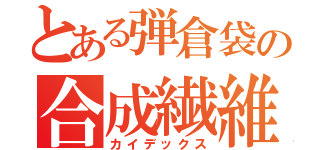 とある弾倉袋の
合成繊維
カイデックス